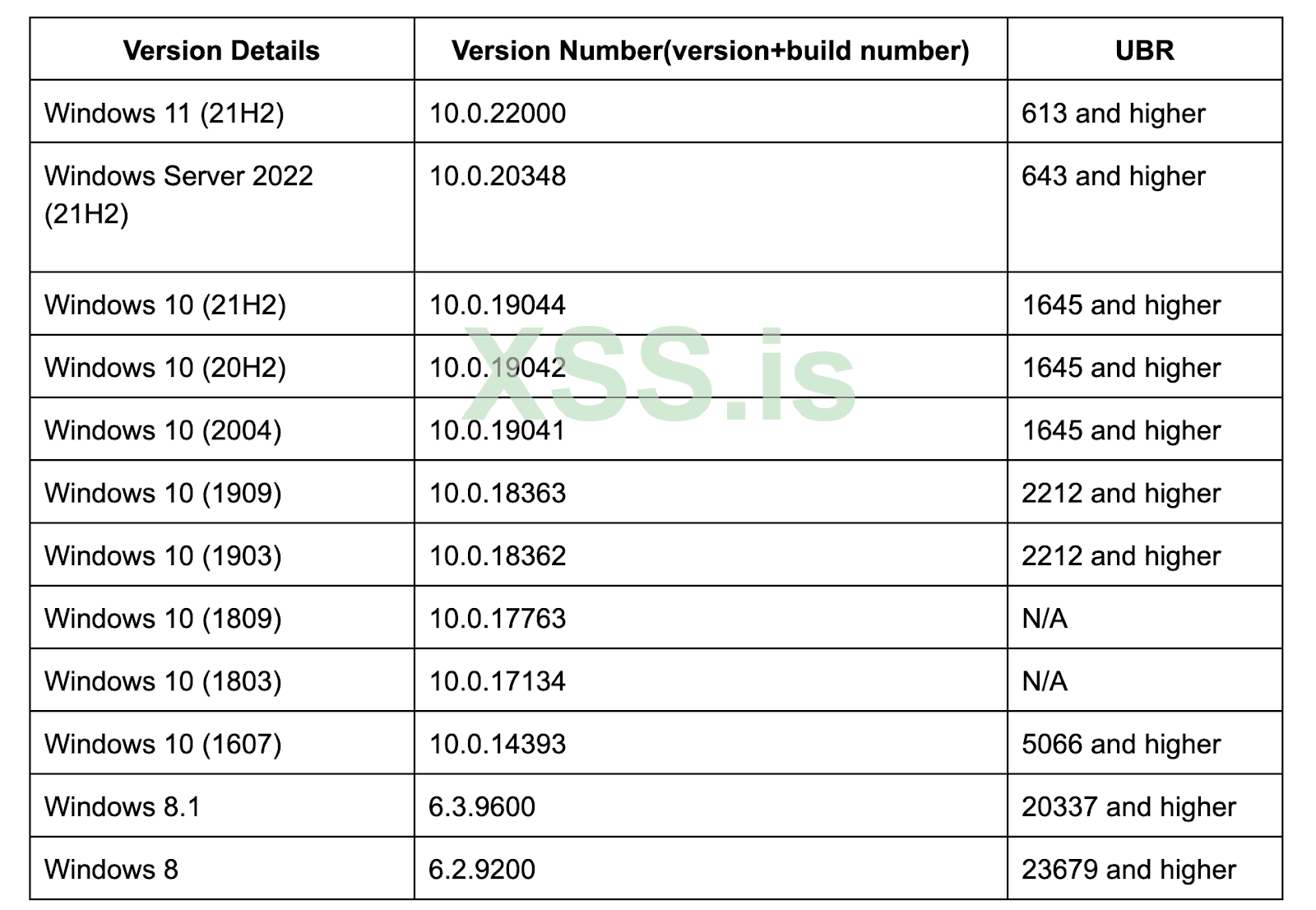 | Version Details | Version Number(version+build number) | UBR |
|---|---|---|
| Windows 11 (21H2) | 10.0.22000 | 613 and higher |
| Windows Server 2022 (21H2) | 10.0.20348 | 643 and higher |
| Windows 10 (21H2) | 10.0.19044 | 1645 and higher |
| Windows 10 (20H2) | 10.0.19042 | 1645 and higher |
| Windows 10 (2004) | 10.0.19041 | 1645 and higher |
| Windows 10 (1909) | 10.0.18363 | 2212 and higher |
| Windows 10 (1903) | 10.0.18362 | 2212 and higher |
| Windows 10 (1809) | 10.0.17763 | N/A |
| Windows 10 (1803) | 10.0.17134 | N/A |
| Windows 10 (1607) | 10.0.14393 | 5066 and higher |
| Windows 8.1 | 6.3.9600 | 20337 and higher |
| Windows 8 | 6.2.9200 | 23679 and higher |

XSS.is